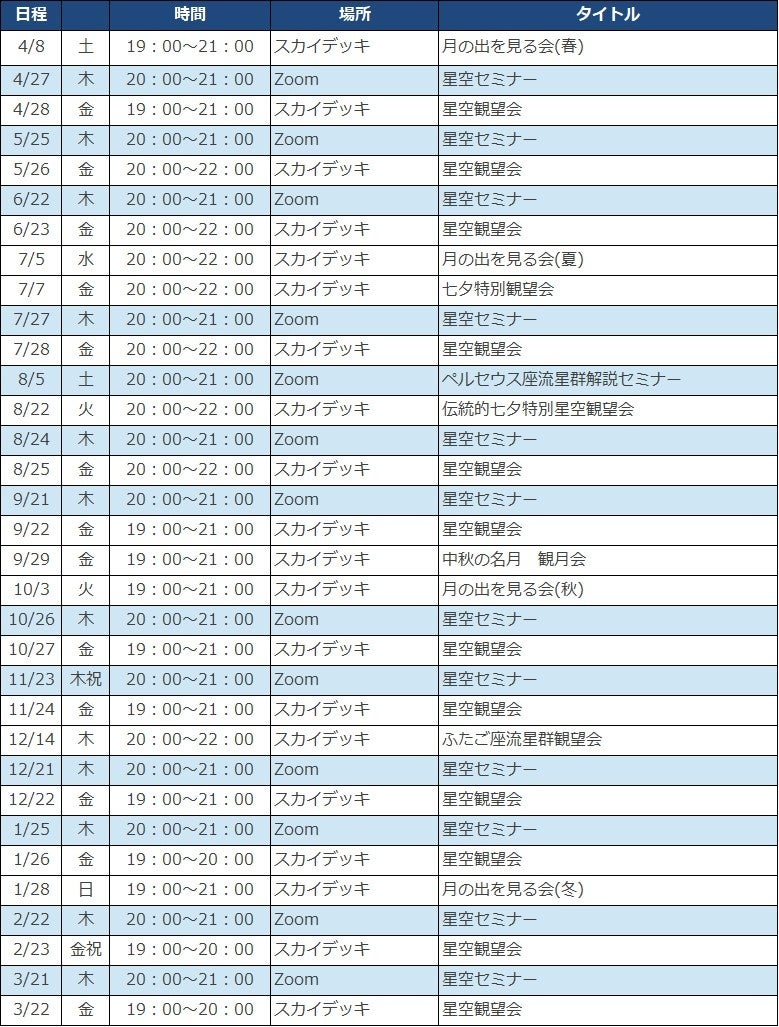 | 日程 | | 時間 | 場所 | タイトル |
|---|---|---|---|---|
| 4/8 | 土 | 19：00～21：00 | スカイデッキ | 月の出を見る会(春) |
| 4/27 | 木 | 20：00～21：00 | Zoom | 星空セミナー |
| 4/28 | 金 | 19：00～21：00 | スカイデッキ | 星空観望会 |
| 5/25 | 木 | 20：00～21：00 | Zoom | 星空セミナー |
| 5/26 | 金 | 20：00～22：00 | スカイデッキ | 星空観望会 |
| 6/22 | 木 | 20：00～21：00 | Zoom | 星空セミナー |
| 6/23 | 金 | 20：00～22：00 | スカイデッキ | 星空観望会 |
| 7/5 | 水 | 20：00～22：00 | スカイデッキ | 月の出を見る会(夏) |
| 7/7 | 金 | 20：00～22：00 | スカイデッキ | 七夕特別観望会 |
| 7/27 | 木 | 20：00～21：00 | Zoom | 星空セミナー |
| 7/28 | 金 | 20：00～22：00 | スカイデッキ | 星空観望会 |
| 8/5 | 土 | 20：00～21：00 | Zoom | ペルセウス座流星群解説セミナー |
| 8/22 | 火 | 20：00～22：00 | スカイデッキ | 伝統的七夕特別星空観望会 |
| 8/24 | 木 | 20：00～21：00 | Zoom | 星空セミナー |
| 8/25 | 金 | 20：00～22：00 | スカイデッキ | 星空観望会 |
| 9/21 | 木 | 20：00～21：00 | Zoom | 星空セミナー |
| 9/22 | 金 | 19：00～21：00 | スカイデッキ | 星空観望会 |
| 9/29 | 金 | 19：00～21：00 | スカイデッキ | 中秋の名月　観月会 |
| 10/3 | 火 | 19：00～21：00 | スカイデッキ | 月の出を見る会(秋) |
| 10/26 | 木 | 20：00～21：00 | Zoom | 星空セミナー |
| 10/27 | 金 | 19：00～21：00 | スカイデッキ | 星空観望会 |
| 11/23 | 木祝 | 20：00～21：00 | Zoom | 星空セミナー |
| 11/24 | 金 | 19：00～21：00 | スカイデッキ | 星空観望会 |
| 12/14 | 木 | 20：00～22：00 | スカイデッキ | ふたご座流星群観望会 |
| 12/21 | 木 | 20：00～21：00 | Zoom | 星空セミナー |
| 12/22 | 金 | 19：00～21：00 | スカイデッキ | 星空観望会 |
| 1/25 | 木 | 20：00～21：00 | Zoom | 星空セミナー |
| 1/26 | 金 | 19：00～20：00 | スカイデッキ | 星空観望会 |
| 1/28 | 日 | 19：00～21：00 | スカイデッキ | 月の出を見る会(冬) |
| 2/22 | 木 | 20：00～21：00 | Zoom | 星空セミナー |
| 2/23 | 金祝 | 19：00～20：00 | スカイデッキ | 星空観望会 |
| 3/21 | 木 | 20：00～21：00 | Zoom | 星空セミナー |
| 3/22 | 金 | 19：00～20：00 | スカイデッキ | 星空観望会 |